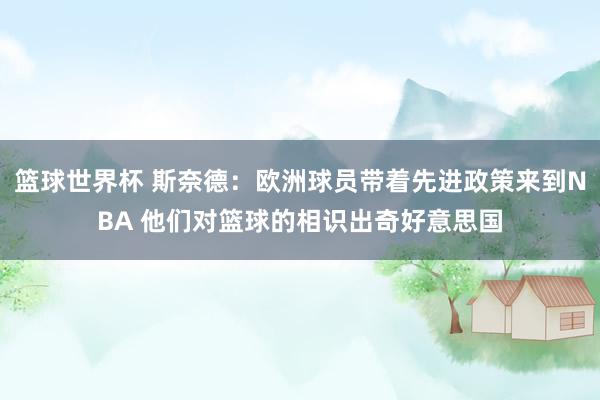 篮球世界杯 斯奈德：欧洲球员带着先进政策来到NBA 他们对篮球的相识出奇好意思国